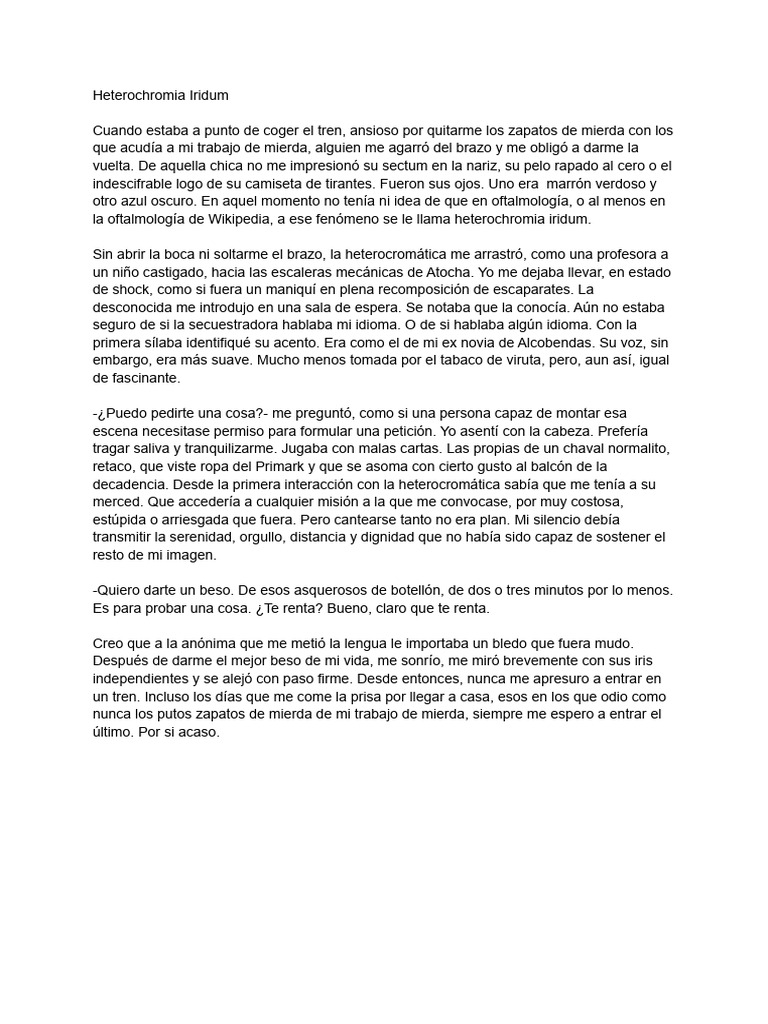 Heterochromia Iridum

Cuando estaba a punto de coger el tren, ansioso por quitarme los zapatos de mierda con los que acudía a mi trabajo de mierda, alguien me agarró del brazo y me obligó a darme la vuelta. De aquella chica no me impresionó su sectum en la nariz, su pelo rapado al cero o el indescifrable logo de su camiseta de tirantes. Fueron sus ojos. Uno era marrón verdoso y otro azul oscuro. En aquel momento no tenía ni idea de que en oftalmología, o al menos en la oftalmología de Wikipedia, a ese fenómeno se le llama heterochromia iridum.

Sin abrir la boca ni soltarme el brazo, la heterocromática me arrastró, como una profesora a un niño castigado, hacia las escaleras mecánicas de Atocha. Yo me dejaba llevar, en estado de shock, como si fuera un maniquí en plena recomposición de escaparates. La desconocida me introdujo en una sala de espera. Se notaba que la conocía. Aún no estaba seguro de si la secuestradora hablaba mi idioma. O de si hablaba algún idioma. Con la primera sílaba identifiqué su acento. Era como el de mi ex novia de Alcobendas. Su voz, sin embargo, era más suave. Mucho menos tomada por el tabaco de viruta, pero, aun así, igual de fascinante.

-¿Puedo pedirte una cosa?- me preguntó, como si una persona capaz de montar esa escena necesitase permiso para formular una petición. Yo asentí con la cabeza. Prefería tragar saliva y tranquilizarme. Jugaba con malas cartas. Las propias de un chaval normalito, retaco, que viste ropa del Primark y que se asoma con cierto gusto al balcón de la decadencia. Desde la primera interacción con la heterocromática sabía que me tenía a su merced. Que accedería a cualquier misión a la que me convocase, por muy costosa, estúpida o arriesgada que fuera. Pero cantearse tanto no era plan. Mi silencio debía transmitir la serenidad, orgullo, distancia y dignidad que no había sido capaz de sostener el resto de mi imagen.

-Quiero darte un beso. De esos asquerosos de botellón, de dos o tres minutos por lo menos. Es para probar una cosa. ¿Te renta? Bueno, claro que te renta.

Creo que a la anónima que me metió la lengua le importaba un bledo que fuera mudo. Después de darme el mejor beso de mi vida, me sonrío, me miró brevemente con sus iris independientes y se alejó con paso firme. Desde entonces, nunca me apresuro a entrar en un tren. Incluso los días que me come la prisa por llegar a casa, esos en los que odio como nunca los putos zapatos de mierda de mi trabajo de mierda, siempre me espero a entrar el último. Por si acaso.